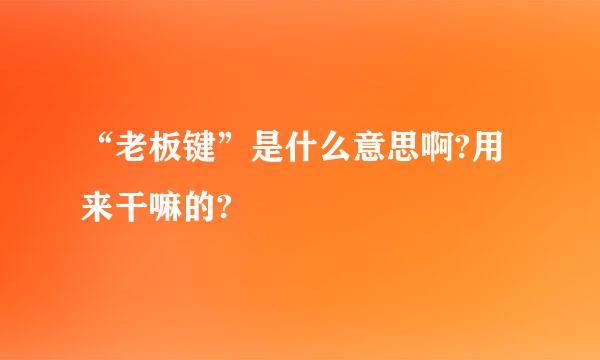 “老板键”是什么意思啊?用来干嘛的?